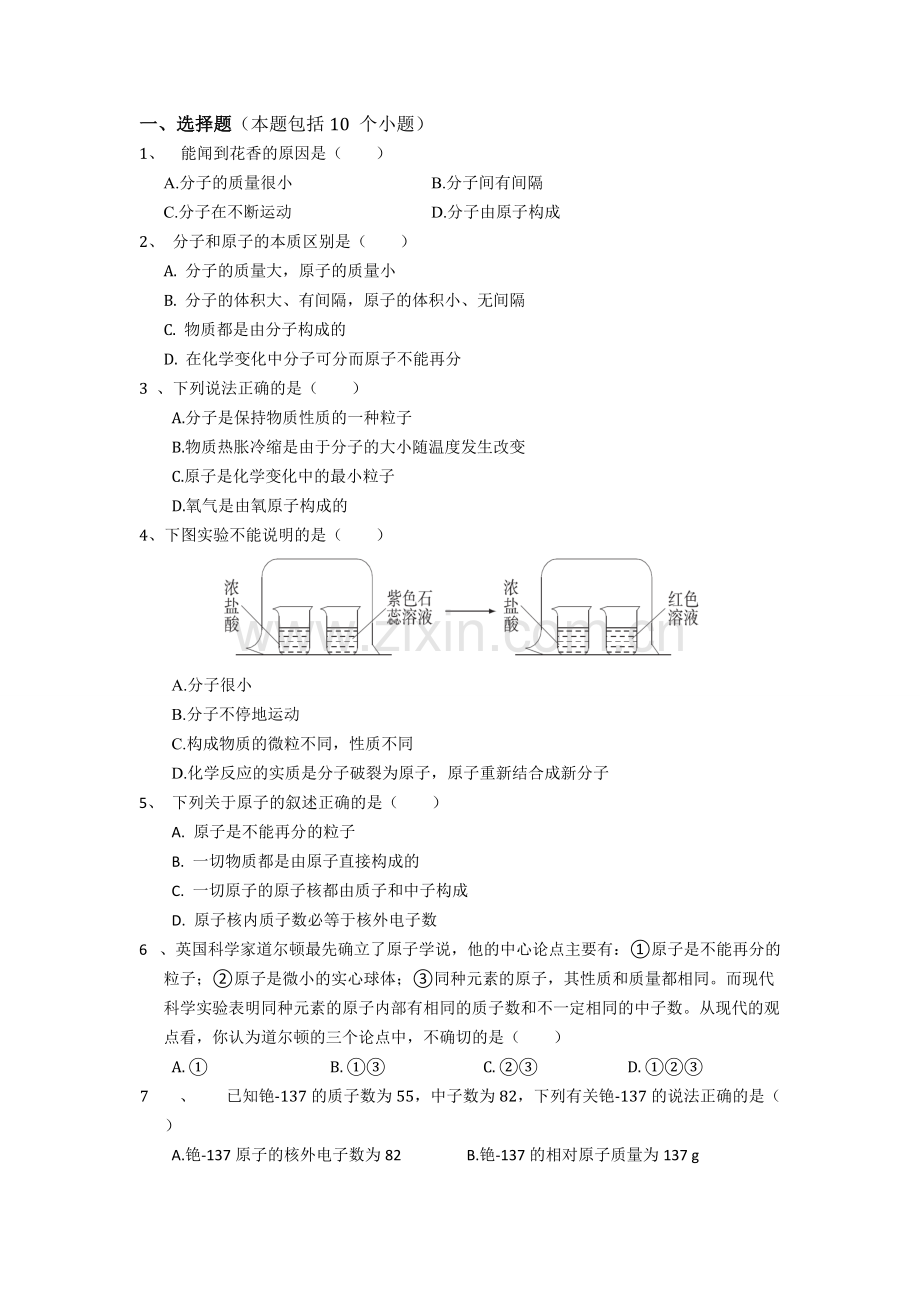 一、选择题（本题包括 10 个小题）

1、 能闻到花香的原因是（ ）

A.分子的质量很小　B.分子间有间隔

C.分子在不断运动　D.分子由原子构成

2、 分子和原子的本质区别是（ ）

A. 分子的质量大，原子的质量小

B. 分子的体积大、有间隔，原子的体积小、无间隔

C. 物质都是由分子构成的

D. 在化学变化中分子可分而原子不能再分

3 、下列说法正确的是（ ）

A.分子是保持物质性质的一种粒子

B.物质热胀冷缩是由于分子的大小随温度发生改变

C.原子是化学变化中的最小粒子

D.氧气是由氧原子构成的

4、下图实验不能说明的是（ ）

浓盐酸　紫色石蕊溶液　浓盐酸　红色溶液

www.zixin.com.cn

A.分子很小

B.分子不停地运动

C.构成物质的微粒不同，性质不同

D.化学反应的实质是分子破裂为原子，原子重新结合成新分子

5、 下列关于原子的叙述正确的是（ ）

A. 原子是不能再分的粒子

B. 一切物质都是由原子直接构成的

C. 一切原子的原子核都由质子和中子构成

D. 原子核内质子数必等于核外电子数

6 、英国科学家道尔顿最先确立了原子学说，他的中心论点主要有：①原子是不能再分的粒子；②原子是微小的实心球体；③同种元素的原子，其性质和质量都相同。而现代科学实验表明同种元素的原子内部有相同的质子数和不一定相同的中子数。从现代的观点看，你认为道尔顿的三个论点中，不确切的是（ ）

A.①　B.①③　C.②③　D.①②③

7 、 已知铯-137 的质子数为 55，中子数为 82，下列有关铯-137 的说法正确的是（ ）

A.铯-137 原子的核外电子数为 82　B.铯-137 的相对原子质量为 137 g